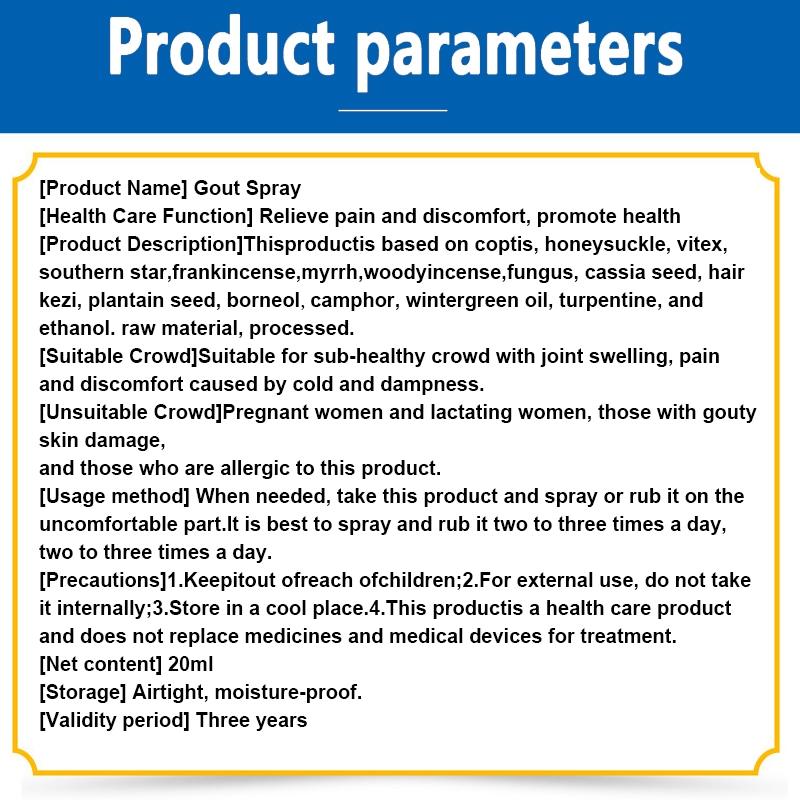 Product parameters

[Product Name] Gout Spray
[Health Care Function] Relieve pain and discomfort, promote health
[Product Description]Thisproductis based on coptis, honeysuckle, vitex, southern star,frankincense,myrrh,woodyincense,fungus, cassia seed, hair kezi, plantain seed, borneol, camphor, wintergreen oil, turpentine, and ethanol. raw material, processed.
[Suitable Crowd]Suitable for sub-healthy crowd with joint swelling, pain and discomfort caused by cold and dampness.
[Unsuitable Crowd]Pregnant women and lactating women, those with gouty skin damage,
and those who are allergic to this product.
[Usage method] When needed, take this product and spray or rub it on the uncomfortable part.It is best to spray and rub it two to three times a day, two to three times a day.
[Precautions]1.Keepitout ofreach ofchildren;2.For external use, do not take it internally;3.Store in a cool place.4.This productis a health care product and does not replace medicines and medical devices for treatment.
[Net content] 20ml
[Storage] Airtight, moisture-proof.
[Validity period] Three years